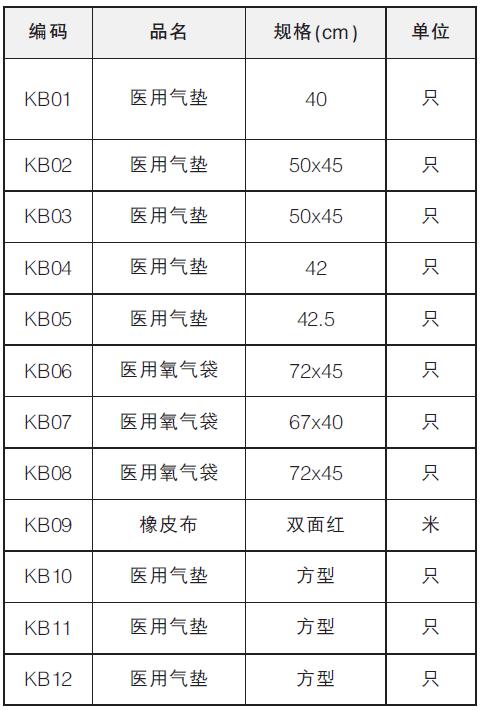 | 编码 | 品名 | 规格(cm) | 单位 |
|---|---|---|---|
| KB01 | 医用气垫 | 40 | 只 |
| KB02 | 医用气垫 | 50x45 | 只 |
| KB03 | 医用气垫 | 50x45 | 只 |
| KB04 | 医用气垫 | 42 | 只 |
| KB05 | 医用气垫 | 42.5 | 只 |
| KB06 | 医用氧气袋 | 72x45 | 只 |
| KB07 | 医用氧气袋 | 67x40 | 只 |
| KB08 | 医用氧气袋 | 72x45 | 只 |
| KB09 | 橡皮布 | 双面红 | 米 |
| KB10 | 医用气垫 | 方型 | 只 |
| KB11 | 医用气垫 | 方型 | 只 |
| KB12 | 医用气垫 | 方型 | 只 |